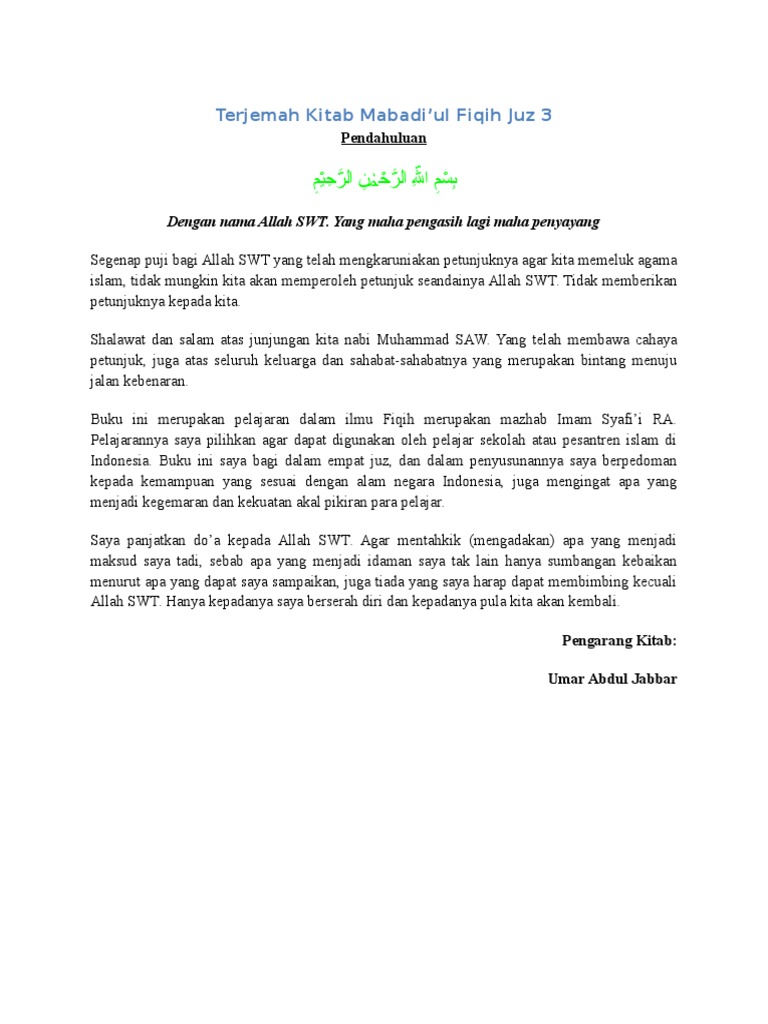 Terjemah Kitab Mabadi'ul Fiqih Juz 3

Pendahuluan

بِسْمِ اللّٰهِ الرَّحْمٰنِ الرَّحِيْمِ

Dengan nama Allah SWT. Yang maha pengasih lagi maha penyayang

Segenap puji bagi Allah SWT yang telah mengkaruniakan petunjuknya agar kita memeluk agama islam, tidak mungkin kita akan memperoleh petunjuk seandainya Allah SWT. Tidak memberikan petunjuknya kepada kita.

Shalawat dan salam atas junjungan kita nabi Muhammad SAW. Yang telah membawa cahaya petunjuk, juga atas seluruh keluarga dan sahabat-sahabatnya yang merupakan bintang menuju jalan kebenaran.

Buku ini merupakan pelajaran dalam ilmu Fiqih merupakan mazhab Imam Syafi'i RA. Pelajarannya saya pilihkan agar dapat digunakan oleh pelajar sekolah atau pesantren islam di Indonesia. Buku ini saya bagi dalam empat juz, dan dalam penyusunannya saya berpedoman kepada kemampuan yang sesuai dengan alam negara Indonesia, juga mengingat apa yang menjadi kegemaran dan kekuatan akal pikiran para pelajar.

Saya panjatkan do'a kepada Allah SWT. Agar mentahkik (mengadakan) apa yang menjadi maksud saya tadi, sebab apa yang menjadi idaman saya tak lain hanya sumbangan kebaikan menurut apa yang dapat saya sampaikan, juga tiada yang saya harap dapat membimbing kecuali Allah SWT. Hanya kepadanya saya berserah diri dan kepadanya pula kita akan kembali.

Pengarang Kitab:

Umar Abdul Jabbar